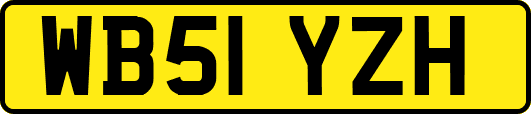 WB51 YZH